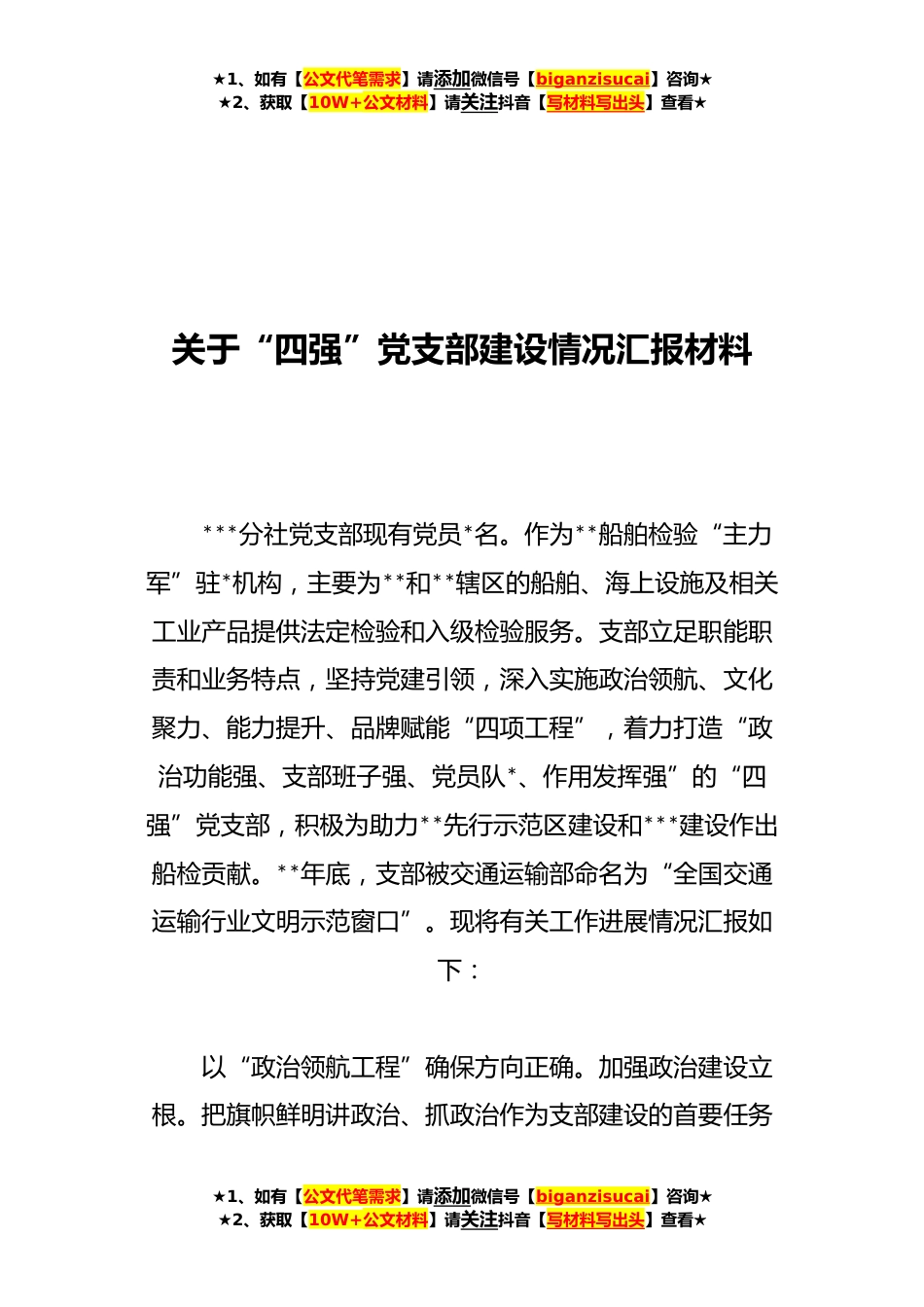 ★1、如有【公文代笔需求】请添加微信号【biganzisucai】咨询★
★2、获取【10W+公文材料】请关注抖音【写材料写出头】查看★

关于“四强”党支部建设情况汇报材料

***分社党支部现有党员*名。作为**船舶检验“主力军”驻*机构，主要为**和**辖区的船舶、海上设施及相关工业产品提供法定检验和入级检验服务。支部立足职能职责和业务特点，坚持党建引领，深入实施政治领航、文化聚力、能力提升、品牌赋能“四项工程”，着力打造“政治功能强、支部班子强、党员队*、作用发挥强”的“四强”党支部，积极为助力**先行示范区建设和***建设作出船检贡献。**年底，支部被交通运输部命名为“全国交通运输行业文明示范窗口”。现将有关工作进展情况汇报如下：

以“政治领航工程”确保方向正确。加强政治建设立根。把旗帜鲜明讲政治、抓政治作为支部建设的首要任务

★1、如有【公文代笔需求】请添加微信号【biganzisucai】咨询★
★2、获取【10W+公文材料】请关注抖音【写材料写出头】查看★